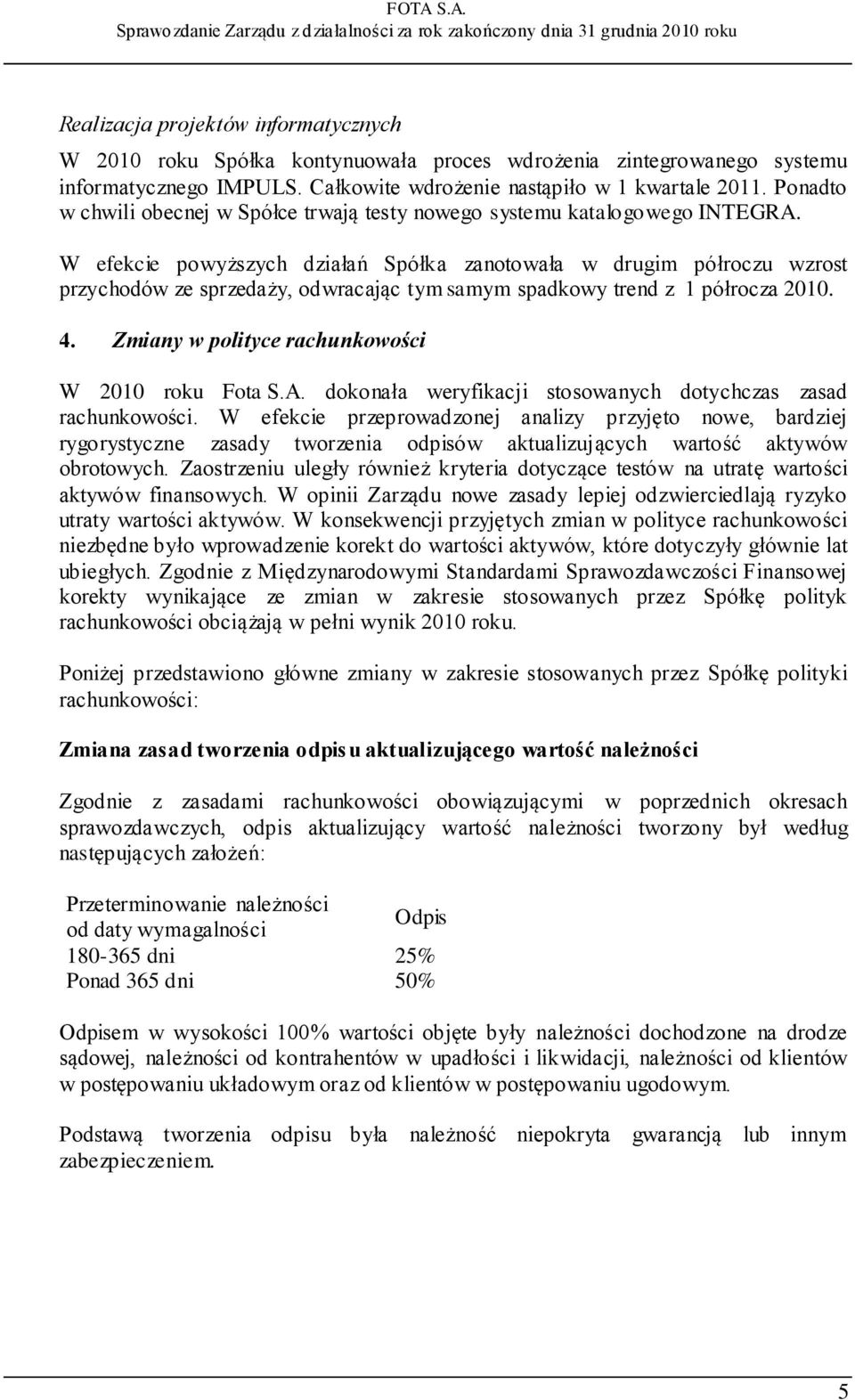 FOTA S.A.
Sprawozdanie Zarządu z działalności za rok zakończony dnia 31 grudnia 2010 roku

Realizacja projektów informatycznych

W 2010 roku Spółka kontynuowała proces wdrożenia zintegrowanego systemu informatycznego IMPULS. Całkowite wdrożenie nastąpiło w 1 kwartale 2011. Ponadto w chwili obecnej w Spółce trwają testy nowego systemu katalogowego INTEGRA.

W efekcie powyższych działań Spółka zanotowała w drugim półroczu wzrost przychodów ze sprzedaży, odwracając tym samym spadkowy trend z 1 półrocza 2010.

4. Zmiany w polityce rachunkowości

W 2010 roku Fota S.A. dokonała weryfikacji stosowanych dotychczas zasad rachunkowości. W efekcie przeprowadzonej analizy przyjęto nowe, bardziej rygorystyczne zasady tworzenia odpisów aktualizujących wartość aktywów obrotowych. Zaostrzeniu uległy również kryteria dotyczące testów na utratę wartości aktywów finansowych. W opinii Zarządu nowe zasady lepiej odzwierciedlają ryzyko utraty wartości aktywów. W konsekwencji przyjętych zmian w polityce rachunkowości niezbędne było wprowadzenie korekt do wartości aktywów, które dotyczyły głównie lat ubiegłych. Zgodnie z Międzynarodowymi Standardami Sprawozdawczości Finansowej korekty wynikające ze zmian w zakresie stosowanych przez Spółkę polityk rachunkowości obciążają w pełni wynik 2010 roku.

Poniżej przedstawiono główne zmiany w zakresie stosowanych przez Spółkę polityki rachunkowości:

Zmiana zasad tworzenia odpisu aktualizującego wartość należności

Zgodnie z zasadami rachunkowości obowiązującymi w poprzednich okresach sprawozdawczych, odpis aktualizujący wartość należności tworzony był według następujących założeń:

| Przeterminowanie należności od daty wymagalności | Odpis |
|---|---|
| 180-365 dni | 25% |
| Ponad 365 dni | 50% |

Odpisem w wysokości 100% wartości objęte były należności dochodzone na drodze sądowej, należności od kontrahentów w upadłości i likwidacji, należności od klientów w postępowaniu układowym oraz od klientów w postępowaniu ugodowym.

Podstawą tworzenia odpisu była należność niepokryta gwarancją lub innym zabezpieczeniem.

5